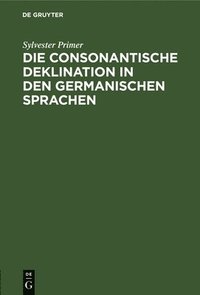 DE GRUYTER

Sylvester Primer

DIE CONSONANTISCHE DEKLINATION IN DEN GERMANISCHEN SPRACHEN

DE G